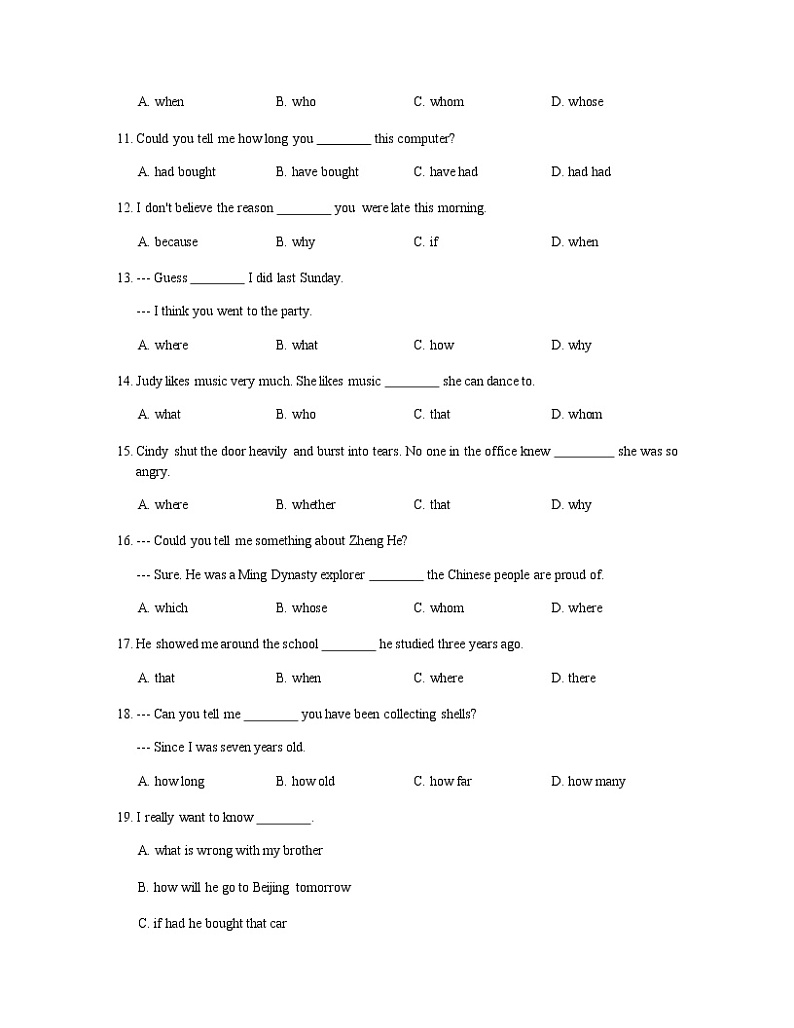 A. when B. who C. whom D. whose

11. Could you tell me how long you ________ this computer?

A. had bought B. have bought C. have had D. had had

12. I don't believe the reason ________ you were late this morning.

A. because B. why C. if D. when

13. --- Guess ________ I did last Sunday.

--- I think you went to the party.

A. where B. what C. how D. why

14. Judy likes music very much. She likes music ________ she can dance to.

A. what B. who C. that D. whom

15. Cindy shut the door heavily and burst into tears. No one in the office knew _________ she was so angry.

A. where B. whether C. that D. why

16. --- Could you tell me something about Zheng He?

--- Sure. He was a Ming Dynasty explorer ________ the Chinese people are proud of.

A. which B. whose C. whom D. where

17. He showed me around the school ________ he studied three years ago.

A. that B. when C. where D. there

18. --- Can you tell me ________ you have been collecting shells?

--- Since I was seven years old.

A. how long B. how old C. how far D. how many

19. I really want to know ________.

A. what is wrong with my brother

B. how will he go to Beijing tomorrow

C. if had he bought that car